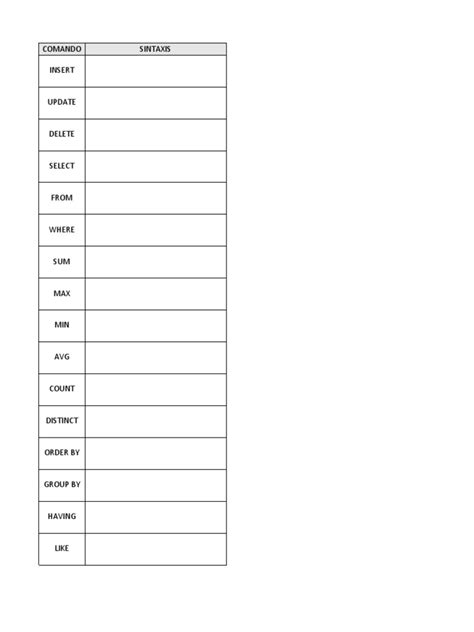 | COMANDO | SINTAXIS |
|---|---|
| INSERT | |
| UPDATE | |
| DELETE | |
| SELECT | |
| FROM | |
| WHERE | |
| SUM | |
| MAX | |
| MIN | |
| AVG | |
| COUNT | |
| DISTINCT | |
| ORDER BY | |
| GROUP BY | |
| HAVING | |
| LIKE | |